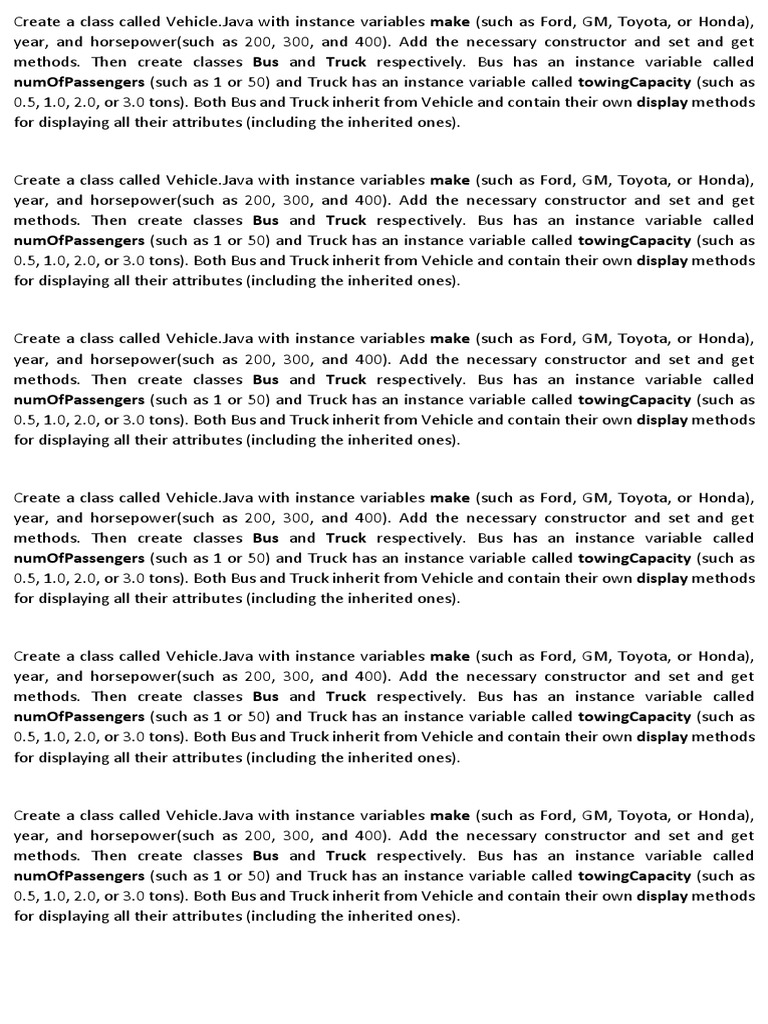 Create a class called Vehicle.Java with instance variables make (such as Ford, GM, Toyota, or Honda), year, and horsepower(such as 200, 300, and 400). Add the necessary constructor and set and get methods. Then create classes Bus and Truck respectively. Bus has an instance variable called numOfPassengers (such as 1 or 50) and Truck has an instance variable called towingCapacity (such as 0.5, 1.0, 2.0, or 3.0 tons). Both Bus and Truck inherit from Vehicle and contain their own display methods for displaying all their attributes (including the inherited ones).

Create a class called Vehicle.Java with instance variables make (such as Ford, GM, Toyota, or Honda), year, and horsepower(such as 200, 300, and 400). Add the necessary constructor and set and get methods. Then create classes Bus and Truck respectively. Bus has an instance variable called numOfPassengers (such as 1 or 50) and Truck has an instance variable called towingCapacity (such as 0.5, 1.0, 2.0, or 3.0 tons). Both Bus and Truck inherit from Vehicle and contain their own display methods for displaying all their attributes (including the inherited ones).

Create a class called Vehicle.Java with instance variables make (such as Ford, GM, Toyota, or Honda), year, and horsepower(such as 200, 300, and 400). Add the necessary constructor and set and get methods. Then create classes Bus and Truck respectively. Bus has an instance variable called numOfPassengers (such as 1 or 50) and Truck has an instance variable called towingCapacity (such as 0.5, 1.0, 2.0, or 3.0 tons). Both Bus and Truck inherit from Vehicle and contain their own display methods for displaying all their attributes (including the inherited ones).

Create a class called Vehicle.Java with instance variables make (such as Ford, GM, Toyota, or Honda), year, and horsepower(such as 200, 300, and 400). Add the necessary constructor and set and get methods. Then create classes Bus and Truck respectively. Bus has an instance variable called numOfPassengers (such as 1 or 50) and Truck has an instance variable called towingCapacity (such as 0.5, 1.0, 2.0, or 3.0 tons). Both Bus and Truck inherit from Vehicle and contain their own display methods for displaying all their attributes (including the inherited ones).

Create a class called Vehicle.Java with instance variables make (such as Ford, GM, Toyota, or Honda), year, and horsepower(such as 200, 300, and 400). Add the necessary constructor and set and get methods. Then create classes Bus and Truck respectively. Bus has an instance variable called numOfPassengers (such as 1 or 50) and Truck has an instance variable called towingCapacity (such as 0.5, 1.0, 2.0, or 3.0 tons). Both Bus and Truck inherit from Vehicle and contain their own display methods for displaying all their attributes (including the inherited ones).

Create a class called Vehicle.Java with instance variables make (such as Ford, GM, Toyota, or Honda), year, and horsepower(such as 200, 300, and 400). Add the necessary constructor and set and get methods. Then create classes Bus and Truck respectively. Bus has an instance variable called numOfPassengers (such as 1 or 50) and Truck has an instance variable called towingCapacity (such as 0.5, 1.0, 2.0, or 3.0 tons). Both Bus and Truck inherit from Vehicle and contain their own display methods for displaying all their attributes (including the inherited ones).